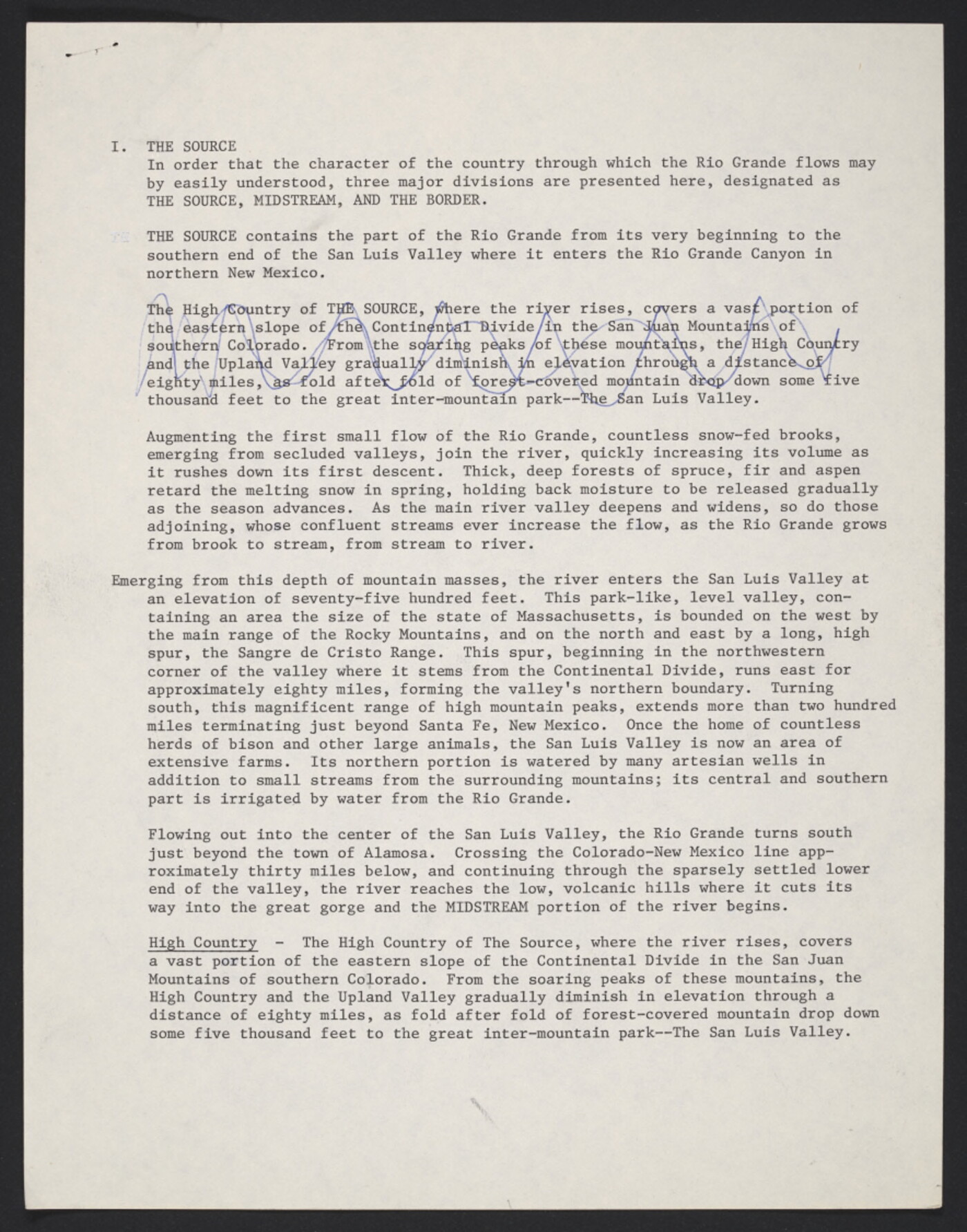 I. THE SOURCE
In order that the character of the country through which the Rio Grande flows may by easily understood, three major divisions are presented here, designated as THE SOURCE, MIDSTREAM, AND THE BORDER.

THE SOURCE contains the part of the Rio Grande from its very beginning to the southern end of the San Luis Valley where it enters the Rio Grande Canyon in northern New Mexico.

The High Country of THE SOURCE, where the river rises, covers a vast portion of the eastern slope of the Continental Divide in the San Juan Mountains of southern Colorado. From the soaring peaks of these mountains, the High Country and the Upland Valley gradually diminish in elevation through a distance of eighty miles, as fold after fold of forest-covered mountain drop down some five thousand feet to the great inter-mountain park--The San Luis Valley.

Augmenting the first small flow of the Rio Grande, countless snow-fed brooks, emerging from secluded valleys, join the river, quickly increasing its volume as it rushes down its first descent. Thick, deep forests of spruce, fir and aspen retard the melting snow in spring, holding back moisture to be released gradually as the season advances. As the main river valley deepens and widens, so do those adjoining, whose confluent streams ever increase the flow, as the Rio Grande grows from brook to stream, from stream to river.

Emerging from this depth of mountain masses, the river enters the San Luis Valley at an elevation of seventy-five hundred feet. This park-like, level valley, containing an area the size of the state of Massachusetts, is bounded on the west by the main range of the Rocky Mountains, and on the north and east by a long, high spur, the Sangre de Cristo Range. This spur, beginning in the northwestern corner of the valley where it stems from the Continental Divide, runs east for approximately eighty miles, forming the valley's northern boundary. Turning south, this magnificent range of high mountain peaks, extends more than two hundred miles terminating just beyond Santa Fe, New Mexico. Once the home of countless herds of bison and other large animals, the San Luis Valley is now an area of extensive farms. Its northern portion is watered by many artesian wells in addition to small streams from the surrounding mountains; its central and southern part is irrigated by water from the Rio Grande.

Flowing out into the center of the San Luis Valley, the Rio Grande turns south just beyond the town of Alamosa. Crossing the Colorado-New Mexico line approximately thirty miles below, and continuing through the sparsely settled lower end of the valley, the river reaches the low, volcanic hills where it cuts its way into the great gorge and the MIDSTREAM portion of the river begins.

High Country - The High Country of The Source, where the river rises, covers a vast portion of the eastern slope of the Continental Divide in the San Juan Mountains of southern Colorado. From the soaring peaks of these mountains, the High Country and the Upland Valley gradually diminish in elevation through a distance of eighty miles, as fold after fold of forest-covered mountain drop down some five thousand feet to the great inter-mountain park--The San Luis Valley.